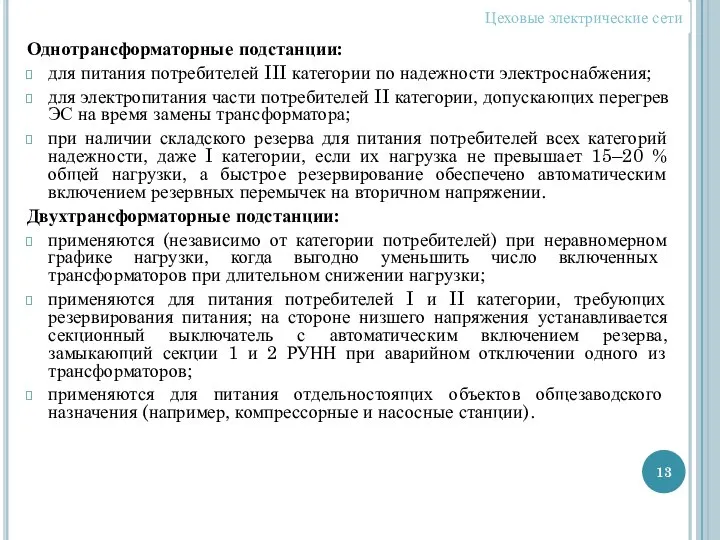 Цеховые электрические сети

Однотрансформаторные подстанции:

для питания потребителей III категории по надежности электроснабжения;

для электропитания части потребителей II категории, допускающих перегрев ЭС на время замены трансформатора;

при наличии складского резерва для питания потребителей всех категорий надежности, даже I категории, если их нагрузка не превышает 15–20 % общей нагрузки, а быстрое резервирование обеспечено автоматическим включением резервных перемычек на вторичном напряжении.

Двухтрансформаторные подстанции:

применяются (независимо от категории потребителей) при неравномерном графике нагрузки, когда выгодно уменьшить число включенных трансформаторов при длительном снижении нагрузки;

применяются для питания потребителей I и II категории, требующих резервирования питания; на стороне низшего напряжения устанавливается секционный выключатель с автоматическим включением резерва, замыкающий секции 1 и 2 РУНН при аварийном отключении одного из трансформаторов;

применяются для питания отдельностоящих объектов общезаводского назначения (например, компрессорные и насосные станции).

13